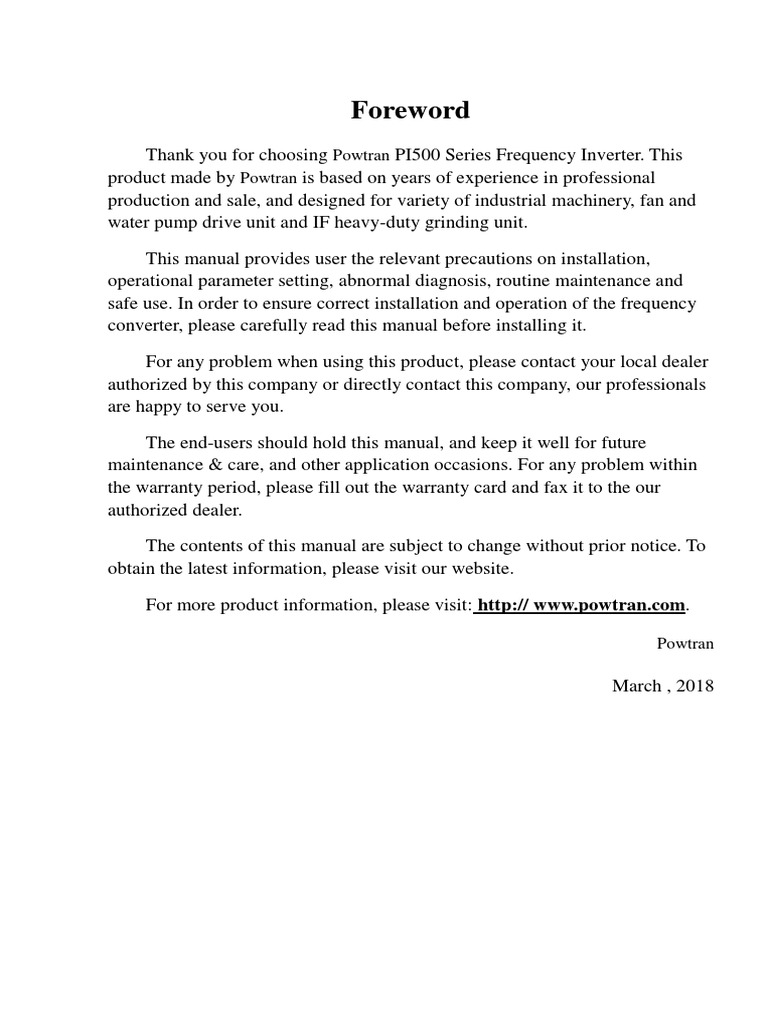 Foreword

Thank you for choosing Powtran PI500 Series Frequency Inverter. This product made by Powtran is based on years of experience in professional production and sale, and designed for variety of industrial machinery, fan and water pump drive unit and IF heavy-duty grinding unit.

This manual provides user the relevant precautions on installation, operational parameter setting, abnormal diagnosis, routine maintenance and safe use. In order to ensure correct installation and operation of the frequency converter, please carefully read this manual before installing it.

For any problem when using this product, please contact your local dealer authorized by this company or directly contact this company, our professionals are happy to serve you.

The end-users should hold this manual, and keep it well for future maintenance & care, and other application occasions. For any problem within the warranty period, please fill out the warranty card and fax it to the our authorized dealer.

The contents of this manual are subject to change without prior notice. To obtain the latest information, please visit our website.

For more product information, please visit: http:// www.powtran.com.

Powtran

March , 2018